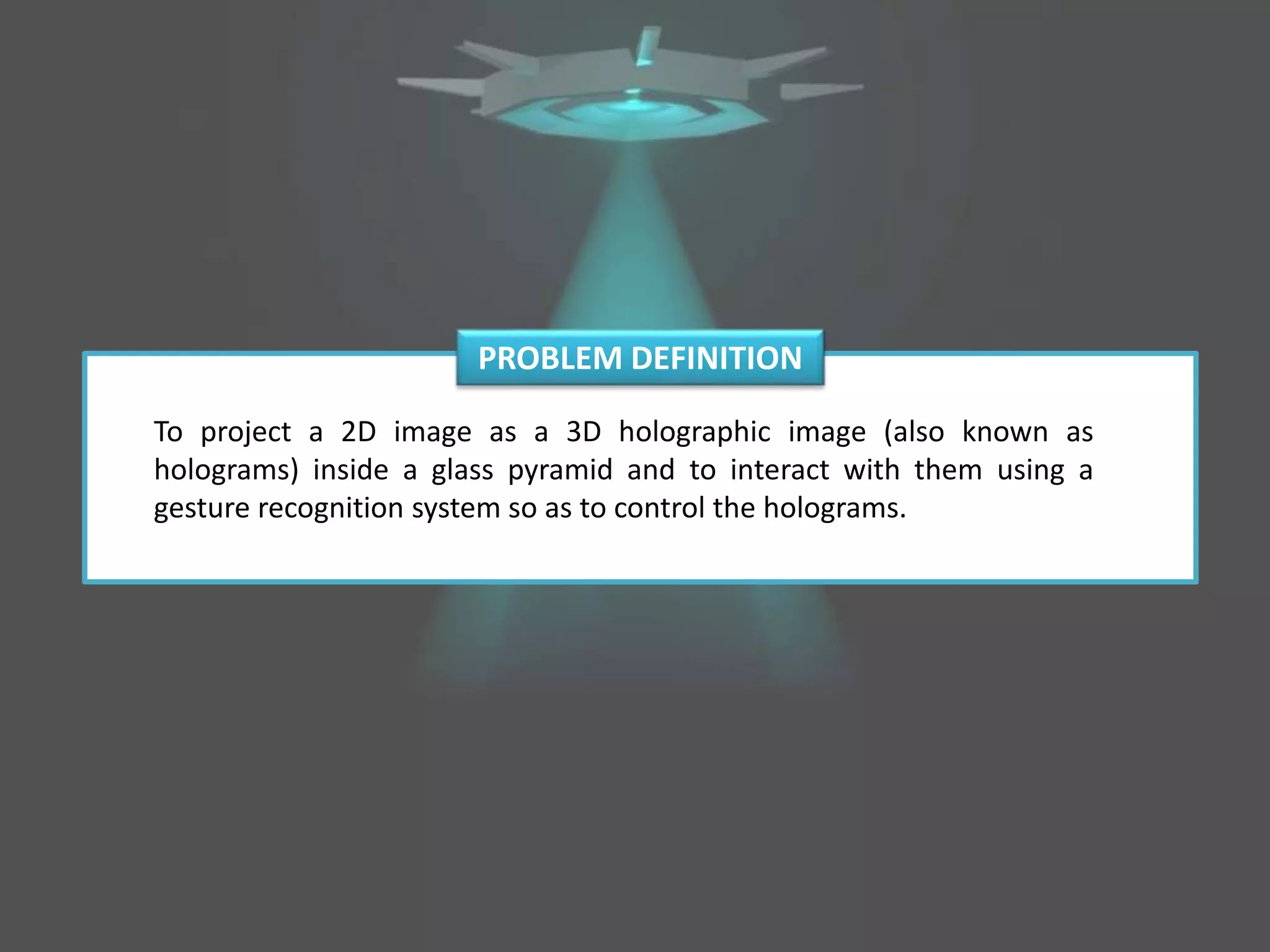 PROBLEM DEFINITION

To project a 2D image as a 3D holographic image (also known as holograms) inside a glass pyramid and to interact with them using a gesture recognition system so as to control the holograms.